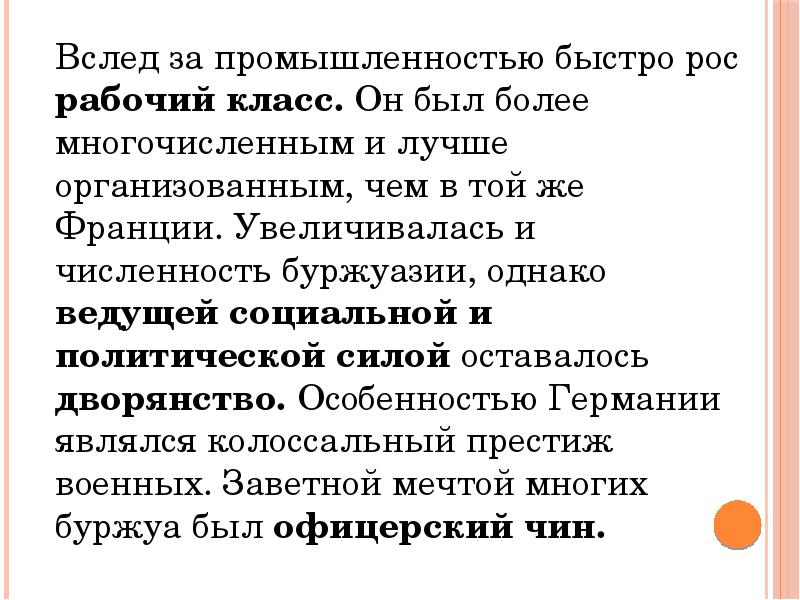 Вслед за промышленностью быстро рос рабочий класс. Он был более многочисленным и лучше организованным, чем в той же Франции. Увеличивалась и численность буржуазии, однако ведущей социальной и политической силой оставалось дворянство. Особенностью Германии являлся колоссальный престиж военных. Заветной мечтой многих буржуа был офицерский чин.